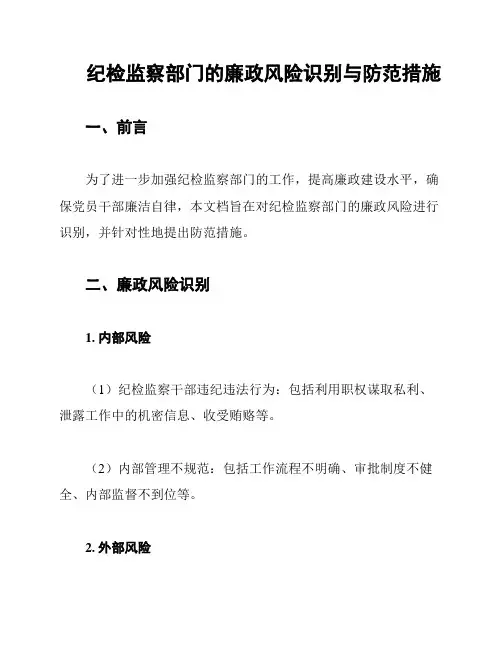 纪检监察部门的廉政风险识别与防范措施

一、前言

为了进一步加强纪检监察部门的工作，提高廉政建设水平，确保党员干部廉洁自律，本文档旨在对纪检监察部门的廉政风险进行识别，并针对性地提出防范措施。

二、廉政风险识别

1. 内部风险

（1）纪检监察干部违纪违法行为：包括利用职权谋取私利、泄露工作中的机密信息、收受贿赂等。

（2）内部管理不规范：包括工作流程不明确、审批制度不健全、内部监督不到位等。

2. 外部风险